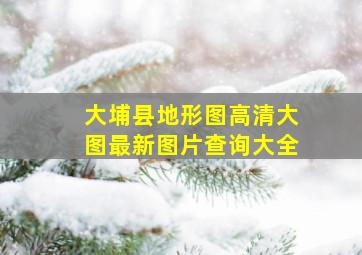 大埔县地形图高清大图最新图片查询大全